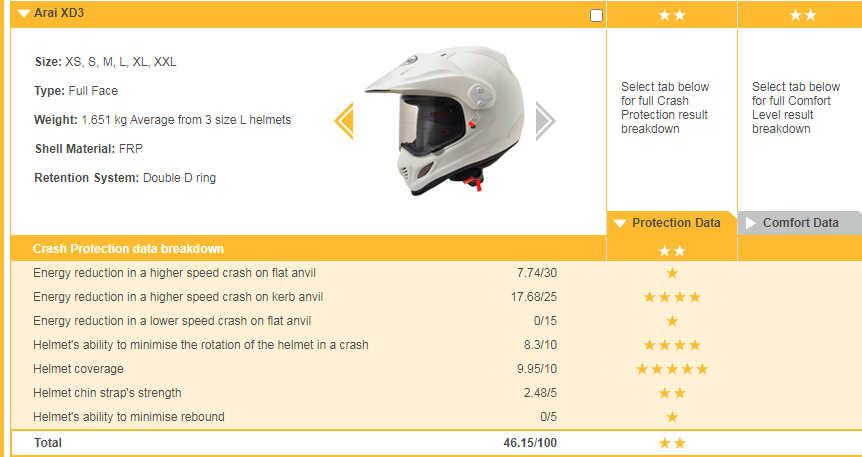 Arai XD3

★★ ★★

Size: XS, S, M, L, XL, XXL

Type: Full Face

Weight: 1.651 kg Average from 3 size L helmets

Shell Material: FRP

Retention System: Double D ring

Select tab below for full Crash Protection result breakdown

Select tab below for full Comfort Level result breakdown

Protection Data

Comfort Data

| Crash Protection data breakdown | | ★★ |
|---|---|---|
| Energy reduction in a higher speed crash on flat anvil | 7.74/30 | ★ |
| Energy reduction in a higher speed crash on kerb anvil | 17.68/25 | ★★★★ |
| Energy reduction in a lower speed crash on flat anvil | 0/15 | ★ |
| Helmet's ability to minimise the rotation of the helmet in a crash | 8.3/10 | ★★★★ |
| Helmet coverage | 9.95/10 | ★★★★★ |
| Helmet chin strap's strength | 2.48/5 | ★★ |
| Helmet's ability to minimise rebound | 0/5 | ★ |
| Total | 46.15/100 | ★★ |